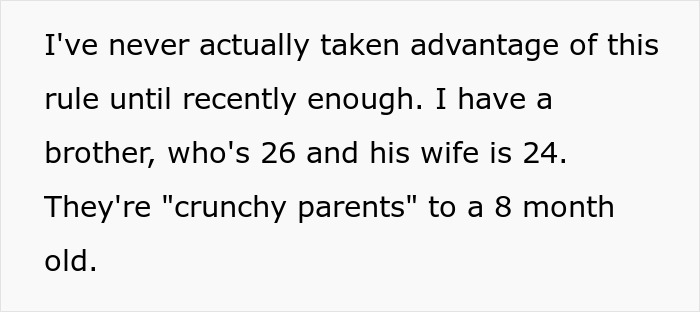 I've never actually taken advantage of this rule until recently enough. I have a brother, who's 26 and his wife is 24. They're "crunchy parents" to a 8 month old.